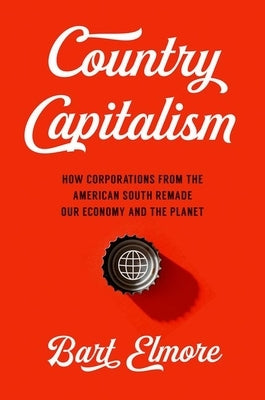 Country Capitalism

HOW CORPORATIONS FROM THE AMERICAN SOUTH REMADE OUR ECONOMY AND THE PLANET

Bart Elmore